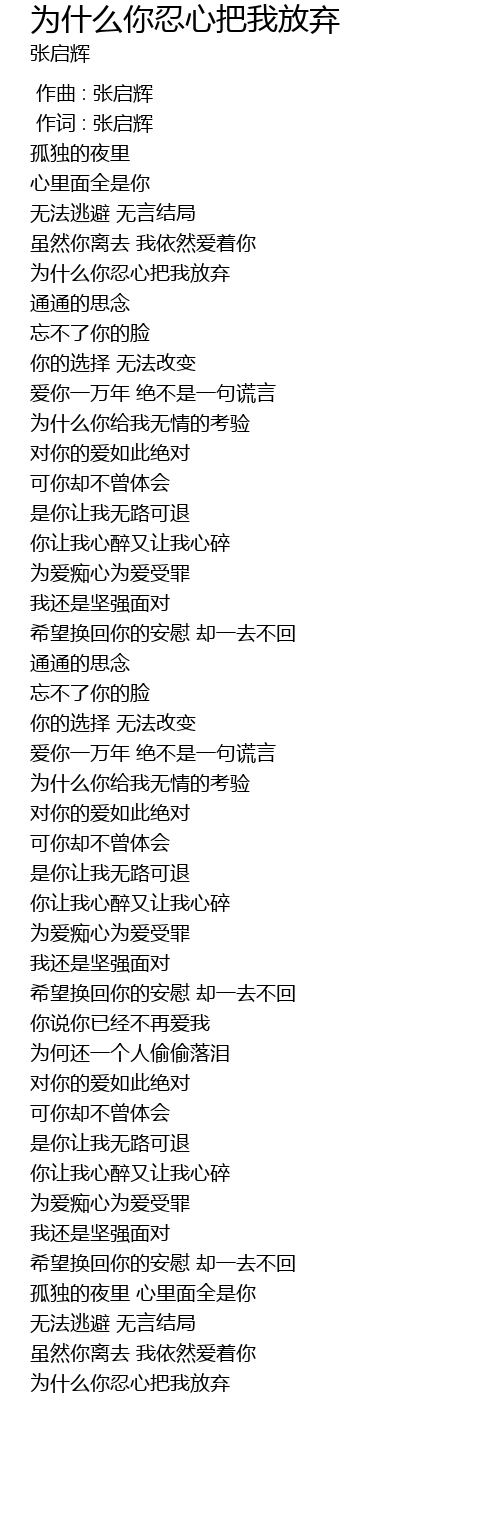 为什么你忍心把我放弃
张启辉

作曲 : 张启辉
作词 : 张启辉
孤独的夜里
心里面全是你
无法逃避 无言结局
虽然你离去 我依然爱着你
为什么你忍心把我放弃
通通的思念
忘不了你的脸
你的选择 无法改变
爱你一万年 绝不是一句谎言
为什么你给我无情的考验
对你的爱如此绝对
可你却不曾体会
是你让我无路可退
你让我心醉又让我心碎
为爱痴心为爱受罪
我还是坚强面对
希望换回你的安慰 却一去不回
通通的思念
忘不了你的脸
你的选择 无法改变
爱你一万年 绝不是一句谎言
为什么你给我无情的考验
对你的爱如此绝对
可你却不曾体会
是你让我无路可退
你让我心醉又让我心碎
为爱痴心为爱受罪
我还是坚强面对
希望换回你的安慰 却一去不回
你说你已经不再爱我
为何还一个人偷偷落泪
对你的爱如此绝对
可你却不曾体会
是你让我无路可退
你让我心醉又让我心碎
为爱痴心为爱受罪
我还是坚强面对
希望换回你的安慰 却一去不回
孤独的夜里 心里面全是你
无法逃避 无言结局
虽然你离去 我依然爱着你
为什么你忍心把我放弃